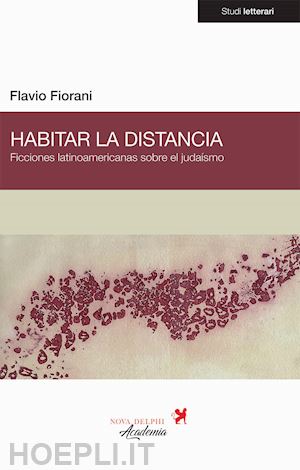 Studi letterari

Flavio Fiorani

HABITAR LA DISTANCIA

Ficciones latinoamericanas sobre el judaísmo

NOVA DELPHI
Academia

HOEPLI.IT